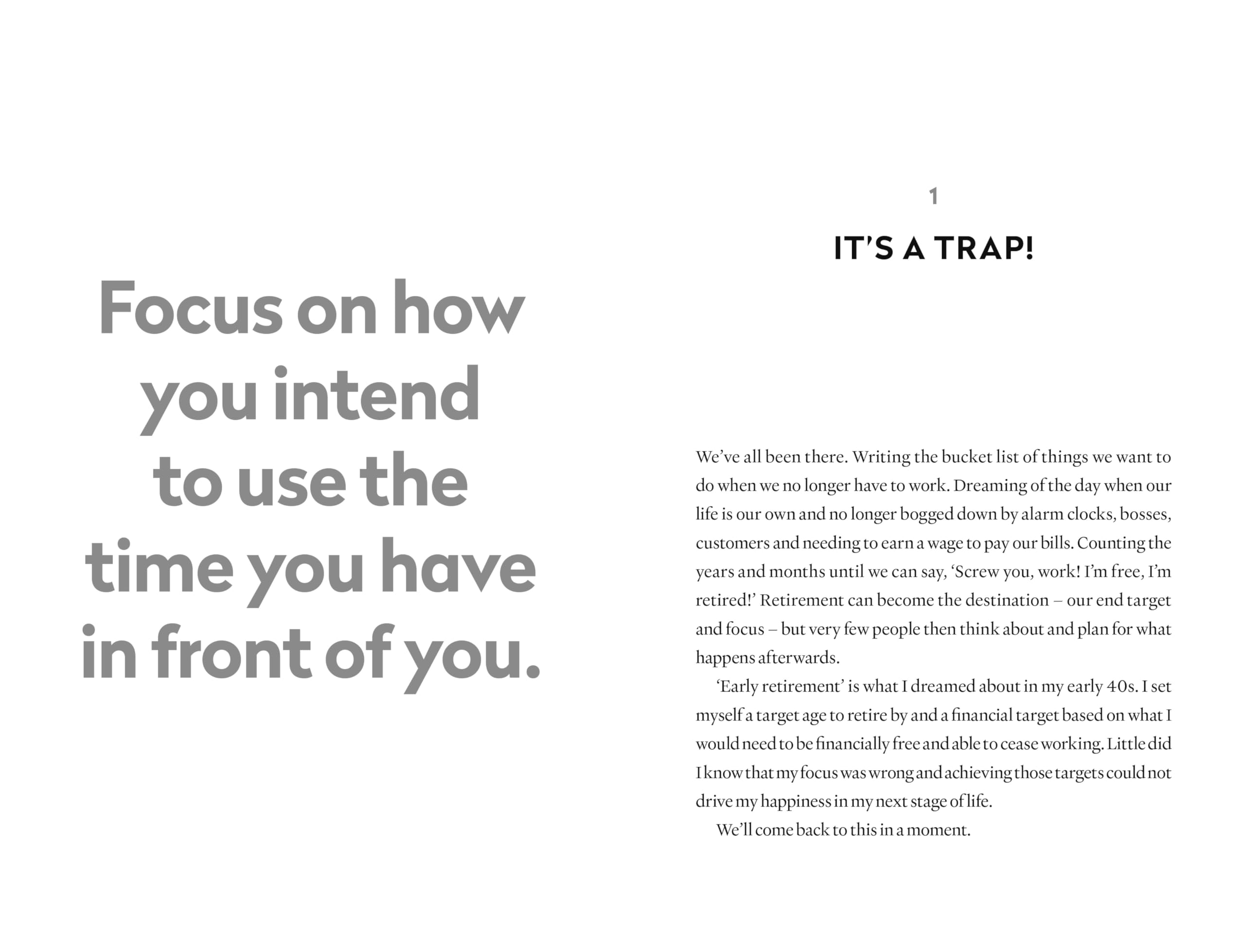 Focus on how you intend to use the time you have in front of you.

1

IT'S A TRAP!

We've all been there. Writing the bucket list of things we want to do when we no longer have to work. Dreaming of the day when our life is our own and no longer bogged down by alarm clocks, bosses, customers and needing to earn a wage to pay our bills. Counting the years and months until we can say, 'Screw you, work! I'm free, I'm retired!' Retirement can become the destination – our end target and focus – but very few people then think about and plan for what happens afterwards.

'Early retirement' is what I dreamed about in my early 40s. I set myself a target age to retire by and a financial target based on what I would need to be financially free and able to cease working. Little did I know that my focus was wrong and achieving those targets could not drive my happiness in my next stage of life.

We'll come back to this in a moment.